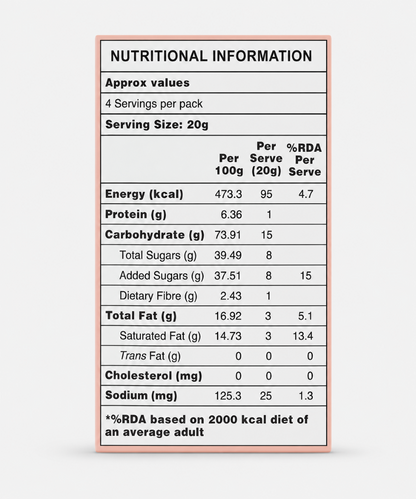 NUTRITIONAL INFORMATION

Approx values

4 Servings per pack

Serving Size: 20g

| | Per 100g | Per Serve (20g) | %RDA Per Serve |
|---|---|---|---|
| Energy (kcal) | 473.3 | 95 | 4.7 |
| Protein (g) | 6.36 | 1 | |
| Carbohydrate (g) | 73.91 | 15 | |
| Total Sugars (g) | 39.49 | 8 | |
| Added Sugars (g) | 37.51 | 8 | 15 |
| Dietary Fibre (g) | 2.43 | 1 | |
| Total Fat (g) | 16.92 | 3 | 5.1 |
| Saturated Fat (g) | 14.73 | 3 | 13.4 |
| Trans Fat (g) | 0 | 0 | 0 |
| Cholesterol (mg) | 0 | 0 | 0 |
| Sodium (mg) | 125.3 | 25 | 1.3 |

*%RDA based on 2000 kcal diet of an average adult